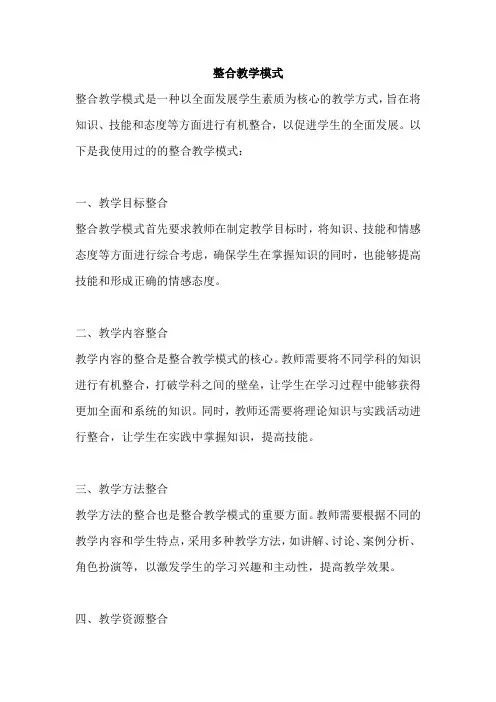 整合教学模式

整合教学模式是一种以全面发展学生素质为核心的教学方式，旨在将知识、技能和态度等方面进行有机整合，以促进学生的全面发展。以下是我使用过的的整合教学模式：

一、教学目标整合

整合教学模式首先要求教师在制定教学目标时，将知识、技能和情感态度等方面进行综合考虑，确保学生在掌握知识的同时，也能够提高技能和形成正确的情感态度。

二、教学内容整合

教学内容的整合是整合教学模式的核心。教师需要将不同学科的知识进行有机整合，打破学科之间的壁垒，让学生在学习过程中能够获得更加全面和系统的知识。同时，教师还需要将理论知识与实践活动进行整合，让学生在实践中掌握知识，提高技能。

三、教学方法整合

教学方法的整合也是整合教学模式的重要方面。教师需要根据不同的教学内容和学生特点，采用多种教学方法，如讲解、讨论、案例分析、角色扮演等，以激发学生的学习兴趣和主动性，提高教学效果。

四、教学资源整合